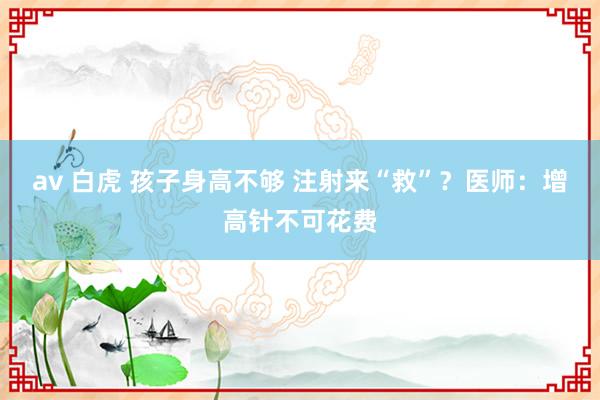 av 白虎 孩子身高不够 注射来“救”？医师：增高针不可花费